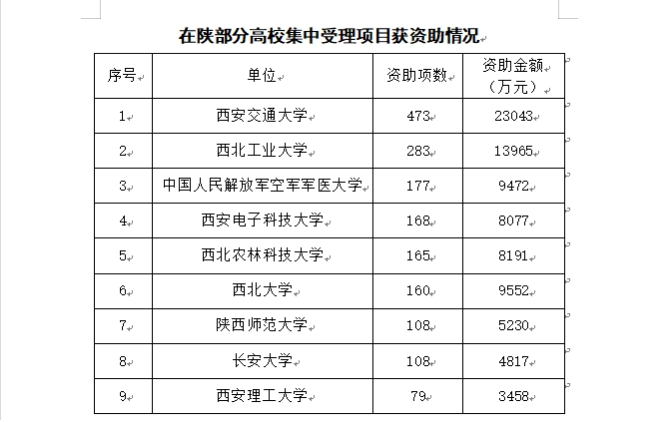 在陕部分高校集中受理项目获资助情况

| 序号 | 单位 | 资助项数 | 资助金额（万元） |
|---|---|---|---|
| 1 | 西安交通大学 | 473 | 23043 |
| 2 | 西北工业大学 | 283 | 13965 |
| 3 | 中国人民解放军空军军医大学 | 177 | 9472 |
| 4 | 西安电子科技大学 | 168 | 8077 |
| 5 | 西北农林科技大学 | 165 | 8191 |
| 6 | 西北大学 | 160 | 9552 |
| 7 | 陕西师范大学 | 108 | 5230 |
| 8 | 长安大学 | 108 | 4817 |
| 9 | 西安理工大学 | 79 | 3458 |